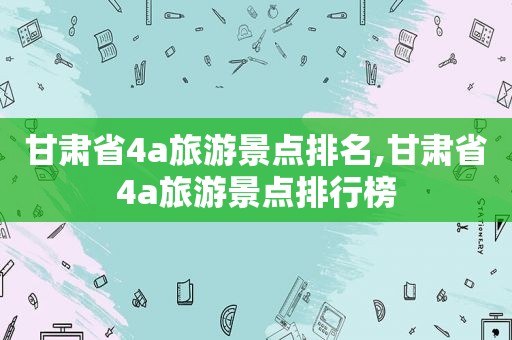 甘肃省4a旅游景点排名,甘肃省4a旅游景点排行榜

STATIONERY